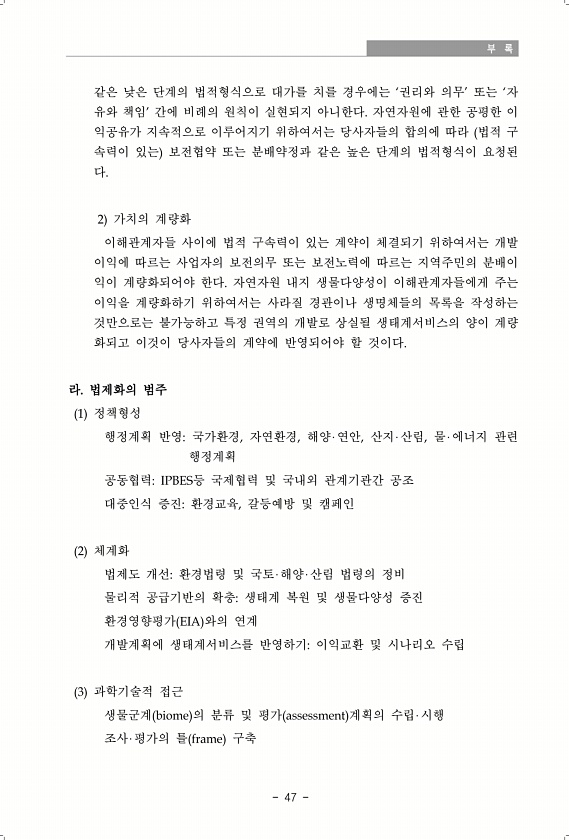 부 록

같은 낮은 단계의 법적형식으로 대가를 치를 경우에는 '권리와 의무' 또는 '자유와 책임' 간에 비례의 원칙이 실현되지 아니한다. 자연자원에 관한 공평한 이익공유가 지속적으로 이루어지기 위하여서는 당사자들의 합의에 따라 (법적 구속력이 있는) 보전협약 또는 분배약정과 같은 높은 단계의 법적형식이 요청된다.

2) 가치의 계량화

이해관계자들 사이에 법적 구속력이 있는 계약이 체결되기 위하여서는 개발이익에 따르는 사업자의 보전의무 또는 보전노력에 따르는 지역주민의 분배이익이 계량화되어야 한다. 자연자원 내지 생물다양성이 이해관계자들에게 주는 이익을 계량화하기 위하여서는 사라질 경관이나 생명체들의 목록을 작성하는 것만으로는 불가능하고 특정 권역의 개발로 상실될 생태계서비스의 양이 계량화되고 이것이 당사자들의 계약에 반영되어야 할 것이다.

라. 법제화의 범주

(1) 정책형성

행정계획 반영: 국가환경, 자연환경, 해양·연안, 산지·산림, 물·에너지 관련 행정계획

공동협력: IPBES등 국제협력 및 국내외 관계기관간 공조

대중인식 증진: 환경교육, 갈등예방 및 캠페인

(2) 체계화

법제도 개선: 환경법령 및 국토·해양·산림 법령의 정비

물리적 공급기반의 확충: 생태계 복원 및 생물다양성 증진

환경영향평가(EIA)와의 연계

개발계획에 생태계서비스를 반영하기: 이익교환 및 시나리오 수립

(3) 과학기술적 접근

생물군계(biome)의 분류 및 평가(assessment)계획의 수립·시행

조사·평가의 틀(frame) 구축

- 47 -